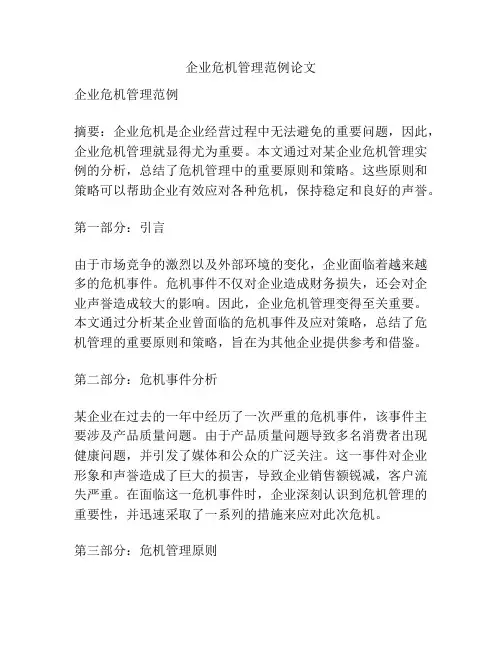 企业危机管理范例论文

企业危机管理范例

摘要：企业危机是企业经营过程中无法避免的重要问题，因此，企业危机管理就显得尤为重要。本文通过对某企业危机管理实例的分析，总结了危机管理中的重要原则和策略。这些原则和策略可以帮助企业有效应对各种危机，保持稳定和良好的声誉。

第一部分：引言

由于市场竞争的激烈以及外部环境的变化，企业面临着越来越多的危机事件。危机事件不仅对企业造成财务损失，还会对企业声誉造成较大的影响。因此，企业危机管理变得至关重要。本文通过分析某企业曾面临的危机事件及应对策略，总结了危机管理的重要原则和策略，旨在为其他企业提供参考和借鉴。

第二部分：危机事件分析

某企业在过去的一年中经历了一次严重的危机事件，该事件主要涉及产品质量问题。由于产品质量问题导致多名消费者出现健康问题，并引发了媒体和公众的广泛关注。这一事件对企业形象和声誉造成了巨大的损害，导致企业销售额锐减，客户流失严重。在面临这一危机事件时，企业深刻认识到危机管理的重要性，并迅速采取了一系列的措施来应对此次危机。

第三部分：危机管理原则